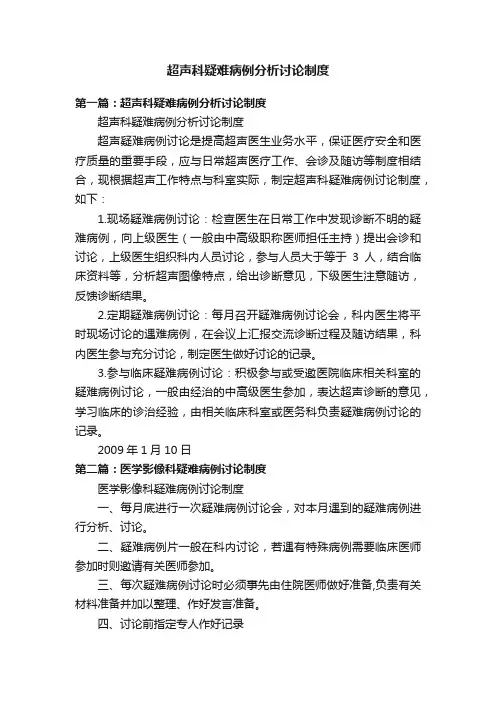 超声科疑难病例分析讨论制度

第一篇：超声科疑难病例分析讨论制度

超声科疑难病例分析讨论制度

超声疑难病例讨论是提高超声医生业务水平，保证医疗安全和医疗质量的重要手段，应与日常超声医疗工作、会诊及随访等制度相结合，现根据超声工作特点与科室实际，制定超声科疑难病例讨论制度，如下：

1.现场疑难病例讨论：检查医生在日常工作中发现诊断不明的疑难病例，向上级医生（一般由中高级职称医师担任主持）提出会诊和讨论，上级医生组织科内人员讨论，参与人员大于等于 3 人，结合临床资料等，分析超声图像特点，给出诊断意见，下级医生注意随访，反馈诊断结果。

2.定期疑难病例讨论：每月召开疑难病例讨论会，科内医生将平时现场讨论的遇难病例，在会议上汇报交流诊断过程及随访结果，科内医生参与充分讨论，制定医生做好讨论的记录。

3.参与临床疑难病例讨论：积极参与或受邀医院临床相关科室的疑难病例讨论，一般由经治的中高级医生参加，表达超声诊断的意见，学习临床的诊治经验，由相关临床科室或医务科负责疑难病例讨论的记录。

2009 年 1 月 10 日

第二篇：医学影像科疑难病例讨论制度

医学影像科疑难病例讨论制度

一、每月底进行一次疑难病例讨论会，对本月遇到的疑难病例进行分析、讨论。

二、疑难病例片一般在科内讨论，若遇有特殊病例需要临床医师参加时则邀请有关医师参加。

三、每次疑难病例讨论时必须事先由住院医师做好准备,负责有关材料准备并加以整理、作好发言准备。

四、讨论前指定专人作好记录